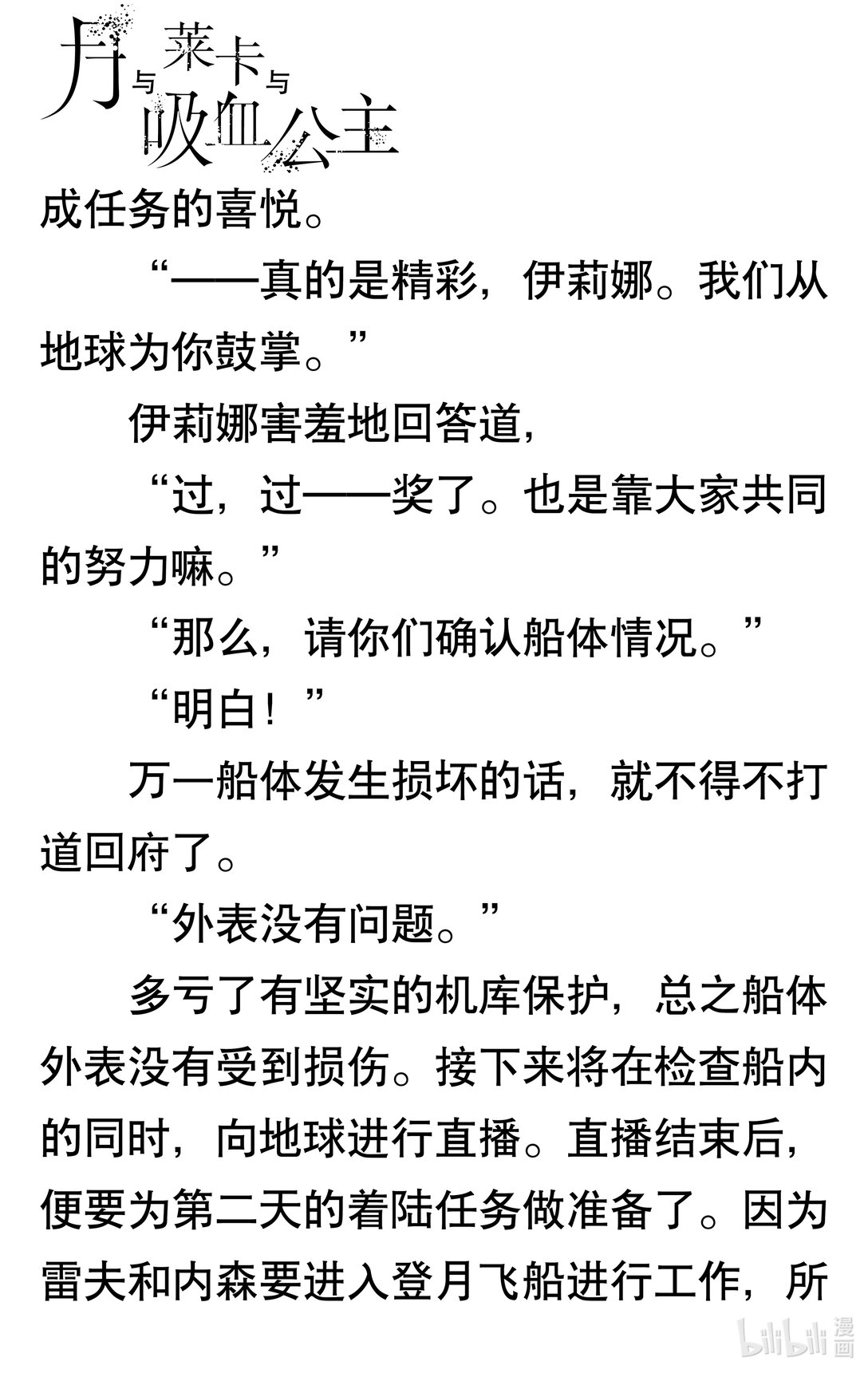 月与莱卡与吸血公主

成任务的喜悦。

“——真的是精彩，伊莉娜。我们从地球为你鼓掌。”

伊莉娜害羞地回答道，

“过，过——奖了。也是靠大家共同的努力嘛。”

“那么，请你们确认船体情况。”

“明白！”

万一船体发生损坏的话，就不得不打道回府了。

“外表没有问题。”

多亏了有坚实的机库保护，总之船体外表没有受到损伤。接下来将在检查船内的同时，向地球进行直播。直播结束后，便要为第二天的着陆任务做准备了。因为雷夫和内森要进入登月飞船进行工作，所

bilibili 漫画